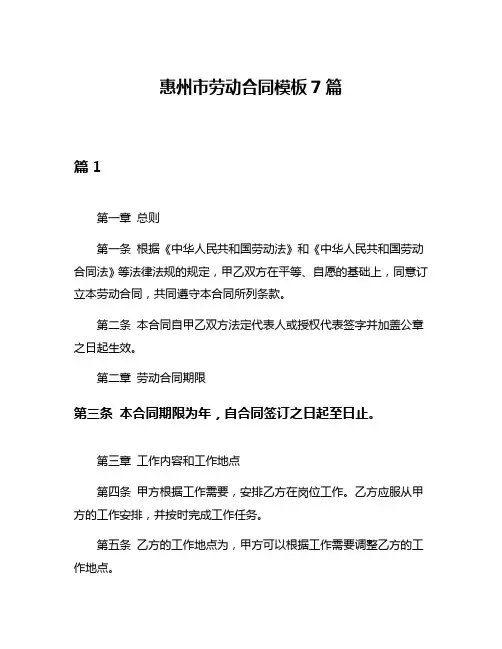 惠州市劳动合同模板 7 篇

篇 1

第一章 总则

第一条 根据《中华人民共和国劳动法》和《中华人民共和国劳动合同法》等法律法规的规定，甲乙双方在平等、自愿的基础上，同意订立本劳动合同，共同遵守本合同所列条款。

第二条 本合同自甲乙双方法定代表人或授权代表签字并加盖公章之日起生效。

第二章 劳动合同期限

第三条 本合同期限为年，自合同签订之日起至日止。

第三章 工作内容和工作地点

第四条 甲方根据工作需要，安排乙方在岗位工作。乙方应服从甲方的工作安排，并按时完成工作任务。

第五条 乙方的工作地点为，甲方可以根据工作需要调整乙方的工作地点。